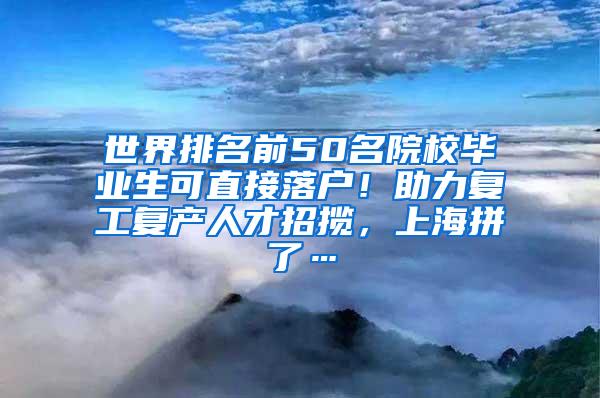 世界排名前50名院校毕业生可直接落户！助力复工复产人才招揽，上海拼了…